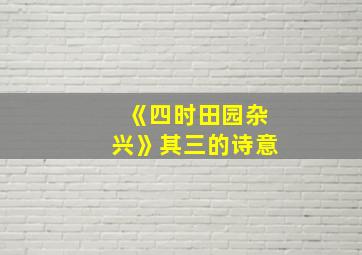 《四时田园杂兴》其三的诗意